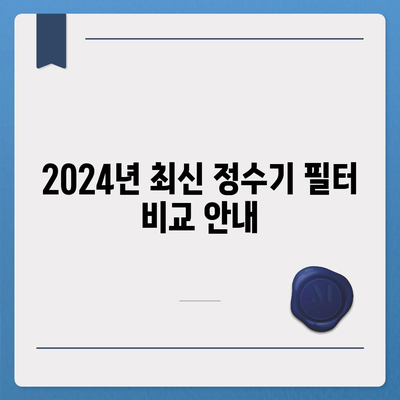 2024년 최신 정수기 필터 비교 안내